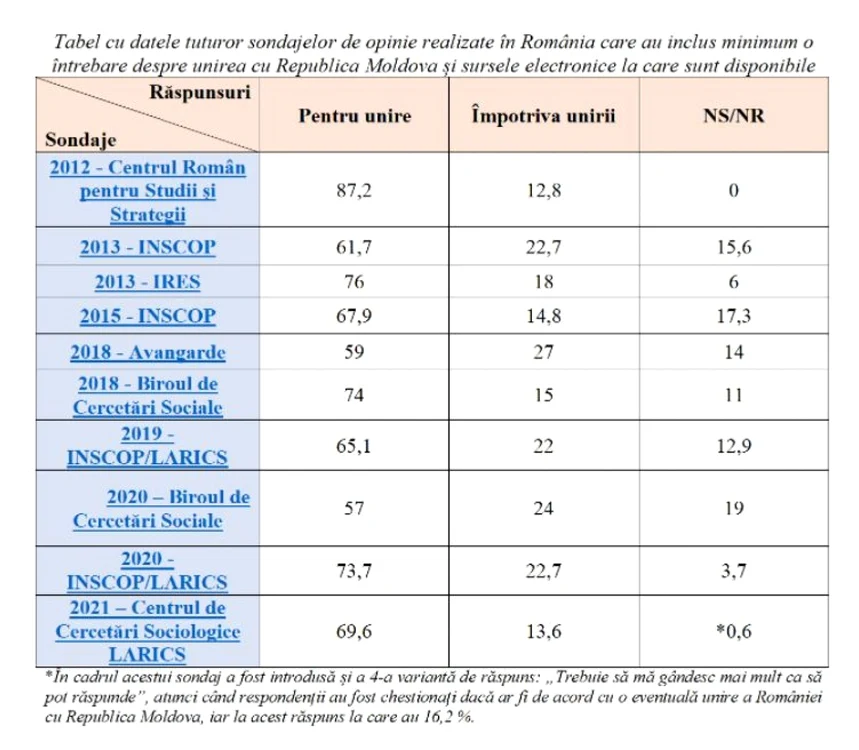 Tabel cu datele tuturor sondajelor de opinie realizate în România care au inclus minimum o întrebare despre unirea cu Republica Moldova și sursele electronice la care sunt disponibile

| Răspunsuri / Sondaje | Pentru unire | Împotriva unirii | NS/NR |
|---|---|---|---|
| 2012 - Centrul Român pentru Studii și Strategii | 87,2 | 12,8 | 0 |
| 2013 - INSCOP | 61,7 | 22,7 | 15,6 |
| 2013 - IRES | 76 | 18 | 6 |
| 2015 - INSCOP | 67,9 | 14,8 | 17,3 |
| 2018 - Avangarde | 59 | 27 | 14 |
| 2018 - Biroul de Cercetări Sociale | 74 | 15 | 11 |
| 2019 - INSCOP/LARICS | 65,1 | 22 | 12,9 |
| 2020 – Biroul de Cercetări Sociale | 57 | 24 | 19 |
| 2020 - INSCOP/LARICS | 73,7 | 22,7 | 3,7 |
| 2021 – Centrul de Cercetări Sociologice LARICS | 69,6 | 13,6 | *0,6 |

*În cadrul acestui sondaj a fost introdusă și a 4-a variantă de răspuns: „Trebuie să mă gândesc mai mult ca să pot răspunde", atunci când respondenții au fost chestionați dacă ar fi de acord cu o eventuală unire a României cu Republica Moldova, iar la acest răspuns la care au 16,2 %.